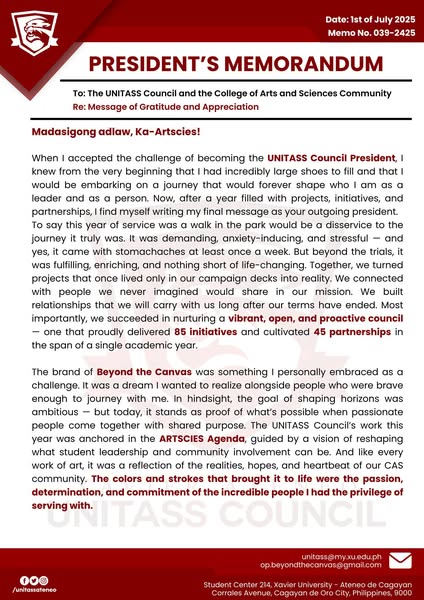 Date: 1st of July 2025
Memo No. 039-2425

PRESIDENT'S MEMORANDUM

To: The UNITASS Council and the College of Arts and Sciences Community
Re: Message of Gratitude and Appreciation

Madasigong adlaw, Ka-Artscies!

When I accepted the challenge of becoming the UNITASS Council President, I knew from the very beginning that I had incredibly large shoes to fill and that I would be embarking on a journey that would forever shape who I am as a leader and as a person. Now, after a year filled with projects, initiatives, and partnerships, I find myself writing my final message as your outgoing president. To say this year of service was a walk in the park would be a disservice to the journey it truly was. It was demanding, anxiety-inducing, and stressful — and yes, it came with stomachaches at least once a week. But beyond the trials, it was fulfilling, enriching, and nothing short of life-changing. Together, we turned projects that once lived only in our campaign decks into reality. We connected with people we never imagined would share in our mission. We built relationships that we will carry with us long after our terms have ended. Most importantly, we succeeded in nurturing a vibrant, open, and proactive council — one that proudly delivered 85 initiatives and cultivated 45 partnerships in the span of a single academic year.

The brand of Beyond the Canvas was something I personally embraced as a challenge. It was a dream I wanted to realize alongside people who were brave enough to journey with me. In hindsight, the goal of shaping horizons was ambitious — but today, it stands as proof of what's possible when passionate people come together with shared purpose. The UNITASS Council's work this year was anchored in the ARTSCIES Agenda, guided by a vision of reshaping what student leadership and community involvement can be. And like every work of art, it was a reflection of the realities, hopes, and heartbeat of our CAS community. The colors and strokes that brought it to life were the passion, determination, and commitment of the incredible people I had the privilege of serving with.

UNITASS COUNCIL

unitass@my.xu.edu.ph
op.beyondthecanvas@gmail.com

/unitassateneo

Student Center 214, Xavier University - Ateneo de Cagayan
Corrales Avenue, Cagayan de Oro City, Philippines, 9000